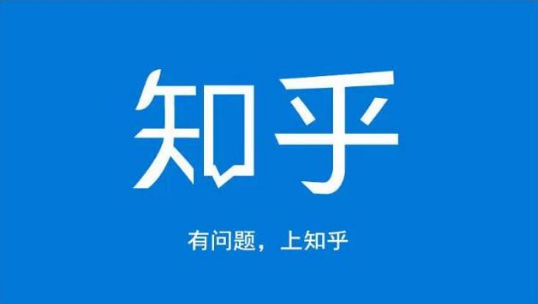 知乎

有问题，上知乎